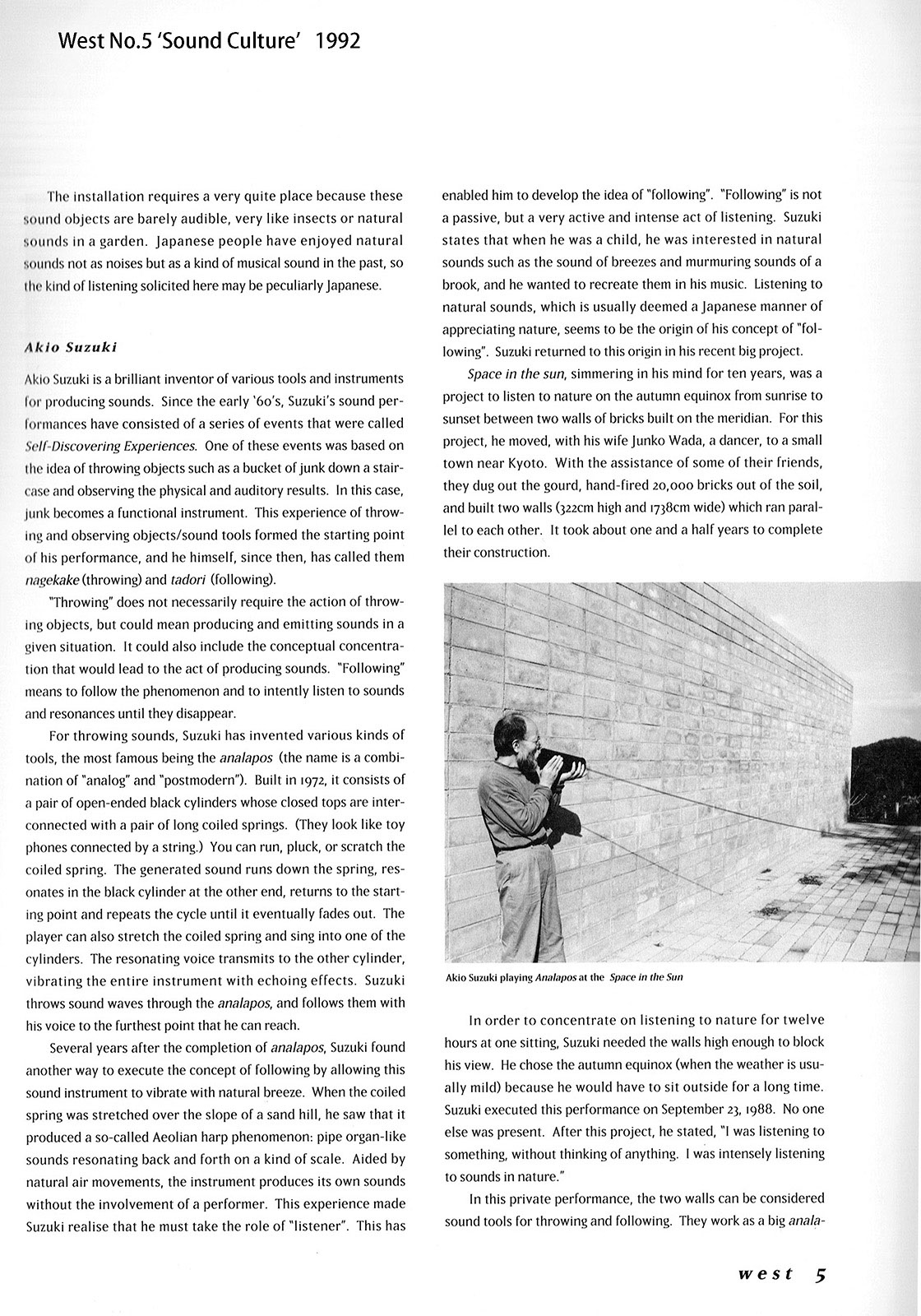 West No.5 'Sound Culture' 1992

The installation requires a very quite place because these sound objects are barely audible, very like insects or natural sounds in a garden. Japanese people have enjoyed natural sounds not as noises but as a kind of musical sound in the past, so the kind of listening solicited here may be peculiarly Japanese.

Akio Suzuki

Akio Suzuki is a brilliant inventor of various tools and instruments for producing sounds. Since the early '60's, Suzuki's sound performances have consisted of a series of events that were called Self-Discovering Experiences. One of these events was based on the idea of throwing objects such as a bucket of junk down a staircase and observing the physical and auditory results. In this case, junk becomes a functional instrument. This experience of throwing and observing objects/sound tools formed the starting point of his performance, and he himself, since then, has called them nagekake (throwing) and tadori (following).

"Throwing" does not necessarily require the action of throwing objects, but could mean producing and emitting sounds in a given situation. It could also include the conceptual concentration that would lead to the act of producing sounds. "Following" means to follow the phenomenon and to intently listen to sounds and resonances until they disappear.

For throwing sounds, Suzuki has invented various kinds of tools, the most famous being the analapos (the name is a combination of "analog" and "postmodern"). Built in 1972, it consists of a pair of open-ended black cylinders whose closed tops are interconnected with a pair of long coiled springs. (They look like toy phones connected by a string.) You can run, pluck, or scratch the coiled spring. The generated sound runs down the spring, resonates in the black cylinder at the other end, returns to the starting point and repeats the cycle until it eventually fades out. The player can also stretch the coiled spring and sing into one of the cylinders. The resonating voice transmits to the other cylinder, vibrating the entire instrument with echoing effects. Suzuki throws sound waves through the analapos, and follows them with his voice to the furthest point that he can reach.

Several years after the completion of analapos, Suzuki found another way to execute the concept of following by allowing this sound instrument to vibrate with natural breeze. When the coiled spring was stretched over the slope of a sand hill, he saw that it produced a so-called Aeolian harp phenomenon: pipe organ-like sounds resonating back and forth on a kind of scale. Aided by natural air movements, the instrument produces its own sounds without the involvement of a performer. This experience made Suzuki realise that he must take the role of "listener". This has enabled him to develop the idea of "following". "Following" is not a passive, but a very active and intense act of listening. Suzuki states that when he was a child, he was interested in natural sounds such as the sound of breezes and murmuring sounds of a brook, and he wanted to recreate them in his music. Listening to natural sounds, which is usually deemed a Japanese manner of appreciating nature, seems to be the origin of his concept of "following". Suzuki returned to this origin in his recent big project.

Space in the sun, simmering in his mind for ten years, was a project to listen to nature on the autumn equinox from sunrise to sunset between two walls of bricks built on the meridian. For this project, he moved, with his wife Junko Wada, a dancer, to a small town near Kyoto. With the assistance of some of their friends, they dug out the gourd, hand-fired 20,000 bricks out of the soil, and built two walls (322cm high and 1738cm wide) which ran parallel to each other. It took about one and a half years to complete their construction.

Akio Suzuki playing Analapos at the Space in the Sun

In order to concentrate on listening to nature for twelve hours at one sitting, Suzuki needed the walls high enough to block his view. He chose the autumn equinox (when the weather is usually mild) because he would have to sit outside for a long time. Suzuki executed this performance on September 23, 1988. No one else was present. After this project, he stated, "I was listening to something, without thinking of anything. I was intensely listening to sounds in nature."

In this private performance, the two walls can be considered sound tools for throwing and following. They work as a big anala-

west 5